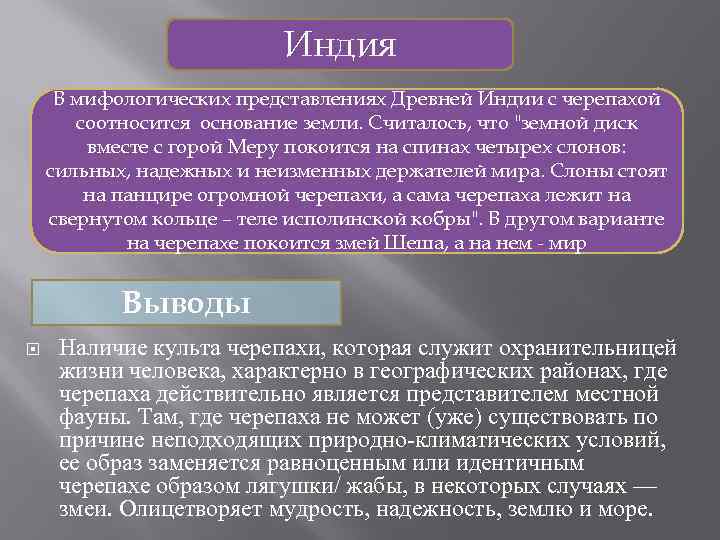 Индия

В мифологических представлениях Древней Индии с черепахой соотносится основание земли. Считалось, что "земной диск вместе с горой Меру покоится на спинах четырех слонов: сильных, надежных и неизменных держателей мира. Слоны стоят на панцире огромной черепахи, а сама черепаха лежит на свернутом кольце – теле исполинской кобры". В другом варианте на черепахе покоится змей Шеша, а на нем - мир

Выводы

Наличие культа черепахи, которая служит охранительницей жизни человека, характерно в географических районах, где черепаха действительно является представителем местной фауны. Там, где черепаха не может (уже) существовать по причине неподходящих природно-климатических условий, ее образ заменяется равноценным или идентичным черепахе образом лягушки/ жабы, в некоторых случаях — змеи. Олицетворяет мудрость, надежность, землю и море.